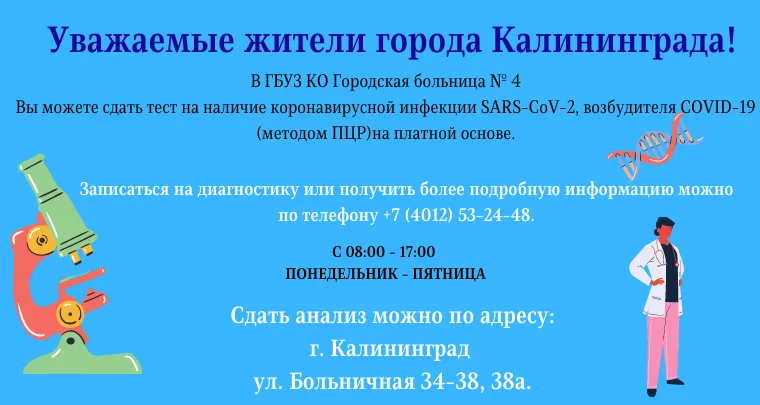 Уважаемые жители города Калининграда!

В ГБУЗ КО Городская больница № 4
Вы можете сдать тест на наличие коронавирусной инфекции SARS-CoV-2, возбудителя COVID-19 (методом ПЦР)на платной основе.

Записаться на диагностику или получить более подробную информацию можно по телефону +7 (4012) 53-24-48.

С 08:00 - 17:00
ПОНЕДЕЛЬНИК - ПЯТНИЦА

Сдать анализ можно по адресу:
г. Калининград
ул. Больничная 34-38, 38а.